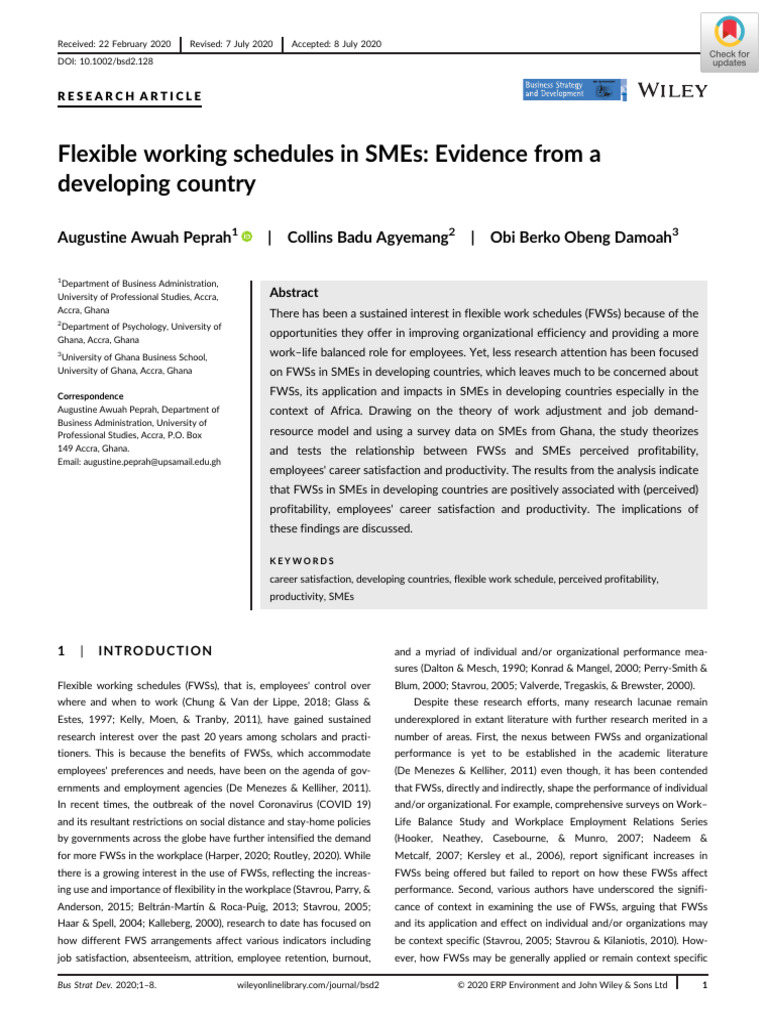 Received: 22 February 2020 | Revised: 7 July 2020 | Accepted: 8 July 2020

DOI: 10.1002/bsd2.128

Check for updates

RESEARCH ARTICLE

Business Strategy and Development

WILEY

Flexible working schedules in SMEs: Evidence from a developing country

Augustine Awuah Peprah$^1$ | Collins Badu Agyemang$^2$ | Obi Berko Obeng Damoah$^3$

$^1$Department of Business Administration, University of Professional Studies, Accra, Accra, Ghana

$^2$Department of Psychology, University of Ghana, Accra, Ghana

$^3$University of Ghana Business School, University of Ghana, Accra, Ghana

Correspondence
Augustine Awuah Peprah, Department of Business Administration, University of Professional Studies, Accra, P.O. Box 149 Accra, Ghana.
Email: augustine.peprah@upsamail.edu.gh

Abstract

There has been a sustained interest in flexible work schedules (FWSs) because of the opportunities they offer in improving organizational efficiency and providing a more work–life balanced role for employees. Yet, less research attention has been focused on FWSs in SMEs in developing countries, which leaves much to be concerned about FWSs, its application and impacts in SMEs in developing countries especially in the context of Africa. Drawing on the theory of work adjustment and job demand-resource model and using a survey data on SMEs from Ghana, the study theorizes and tests the relationship between FWSs and SMEs perceived profitability, employees' career satisfaction and productivity. The results from the analysis indicate that FWSs in SMEs in developing countries are positively associated with (perceived) profitability, employees' career satisfaction and productivity. The implications of these findings are discussed.

KEYWORDS

career satisfaction, developing countries, flexible work schedule, perceived profitability, productivity, SMEs

1 | INTRODUCTION

Flexible working schedules (FWSs), that is, employees' control over where and when to work (Chung & Van der Lippe, 2018; Glass & Estes, 1997; Kelly, Moen, & Tranby, 2011), have gained sustained research interest over the past 20 years among scholars and practitioners. This is because the benefits of FWSs, which accommodate employees' preferences and needs, have been on the agenda of governments and employment agencies (De Menezes & Kelliher, 2011). In recent times, the outbreak of the novel Coronavirus (COVID 19) and its resultant restrictions on social distance and stay-home policies by governments across the globe have further intensified the demand for more FWSs in the workplace (Harper, 2020; Routley, 2020). While there is a growing interest in the use of FWSs, reflecting the increasing use and importance of flexibility in the workplace (Stavrou, Parry, & Anderson, 2015; Beltrán-Martín & Roca-Puig, 2013; Stavrou, 2005; Haar & Spell, 2004; Kalleberg, 2000), research to date has focused on how different FWS arrangements affect various indicators including job satisfaction, absenteeism, attrition, employee retention, burnout, and a myriad of individual and/or organizational performance measures (Dalton & Mesch, 1990; Konrad & Mangel, 2000; Perry-Smith & Blum, 2000; Stavrou, 2005; Valverde, Tregaskis, & Brewster, 2000).

Despite these research efforts, many research lacunae remain underexplored in extant literature with further research merited in a number of areas. First, the nexus between FWSs and organizational performance is yet to be established in the academic literature (De Menezes & Kelliher, 2011) even though, it has been contended that FWSs, directly and indirectly, shape the performance of individual and/or organizational. For example, comprehensive surveys on Work–Life Balance Study and Workplace Employment Relations Series (Hooker, Neathey, Casebourne, & Munro, 2007; Nadeem & Metcalf, 2007; Kersley et al., 2006), report significant increases in FWSs being offered but failed to report on how these FWSs affect performance. Second, various authors have underscored the significance of context in examining the use of FWSs, arguing that FWSs and its application and effect on individual and/or organizations may be context specific (Stavrou, 2005; Stavrou & Kilaniotis, 2010). However, how FWSs may be generally applied or remain context specific

Bus Strat Dev. 2020;1–8. wileyonlinelibrary.com/journal/bsd2 © 2020 ERP Environment and John Wiley & Sons Ltd 1